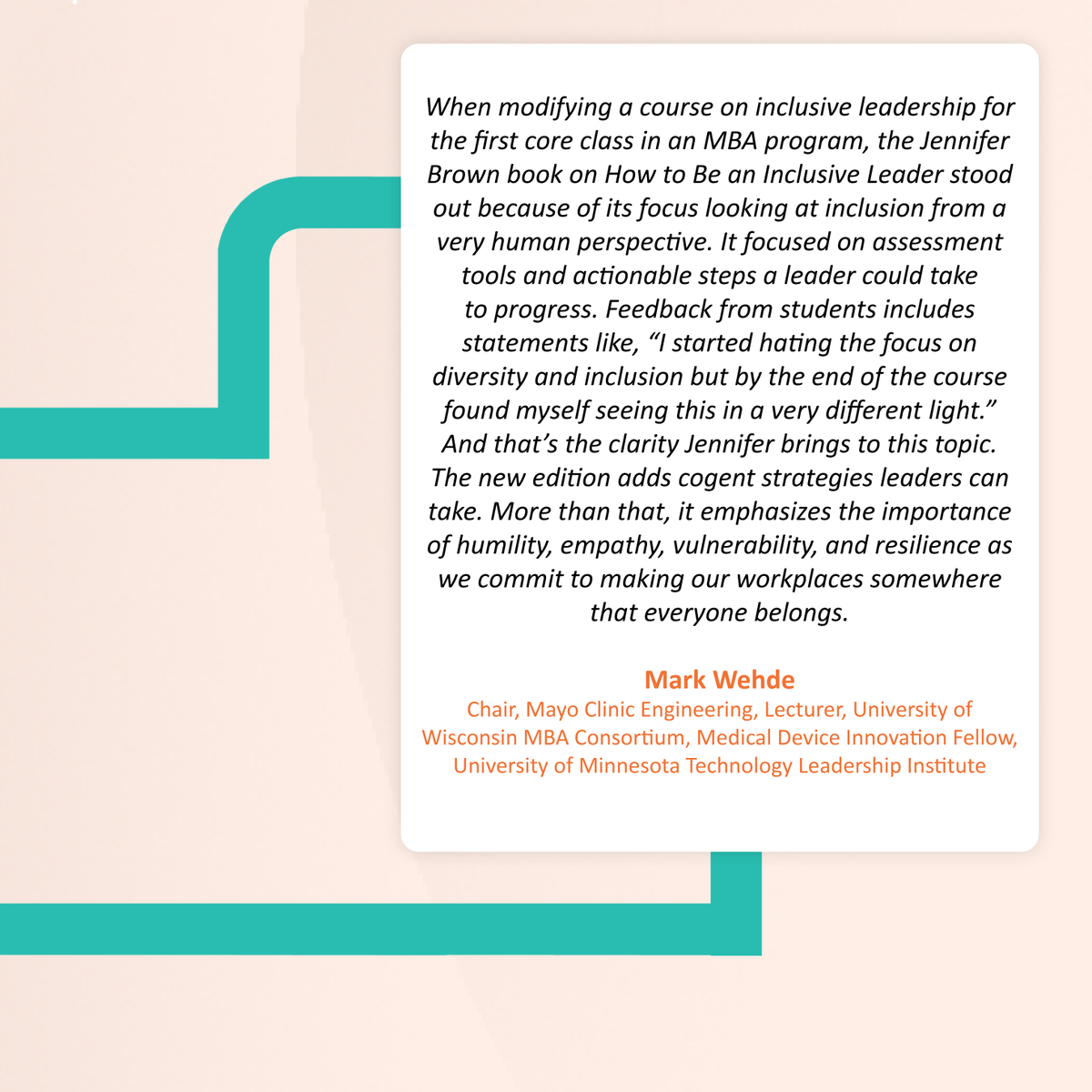 When modifying a course on inclusive leadership for the first core class in an MBA program, the Jennifer Brown book on How to Be an Inclusive Leader stood out because of its focus looking at inclusion from a very human perspective. It focused on assessment tools and actionable steps a leader could take to progress. Feedback from students includes statements like, "I started hating the focus on diversity and inclusion but by the end of the course found myself seeing this in a very different light." And that's the clarity Jennifer brings to this topic. The new edition adds cogent strategies leaders can take. More than that, it emphasizes the importance of humility, empathy, vulnerability, and resilience as we commit to making our workplaces somewhere that everyone belongs.

Mark Wehde

Chair, Mayo Clinic Engineering, Lecturer, University of Wisconsin MBA Consortium, Medical Device Innovation Fellow, University of Minnesota Technology Leadership Institute